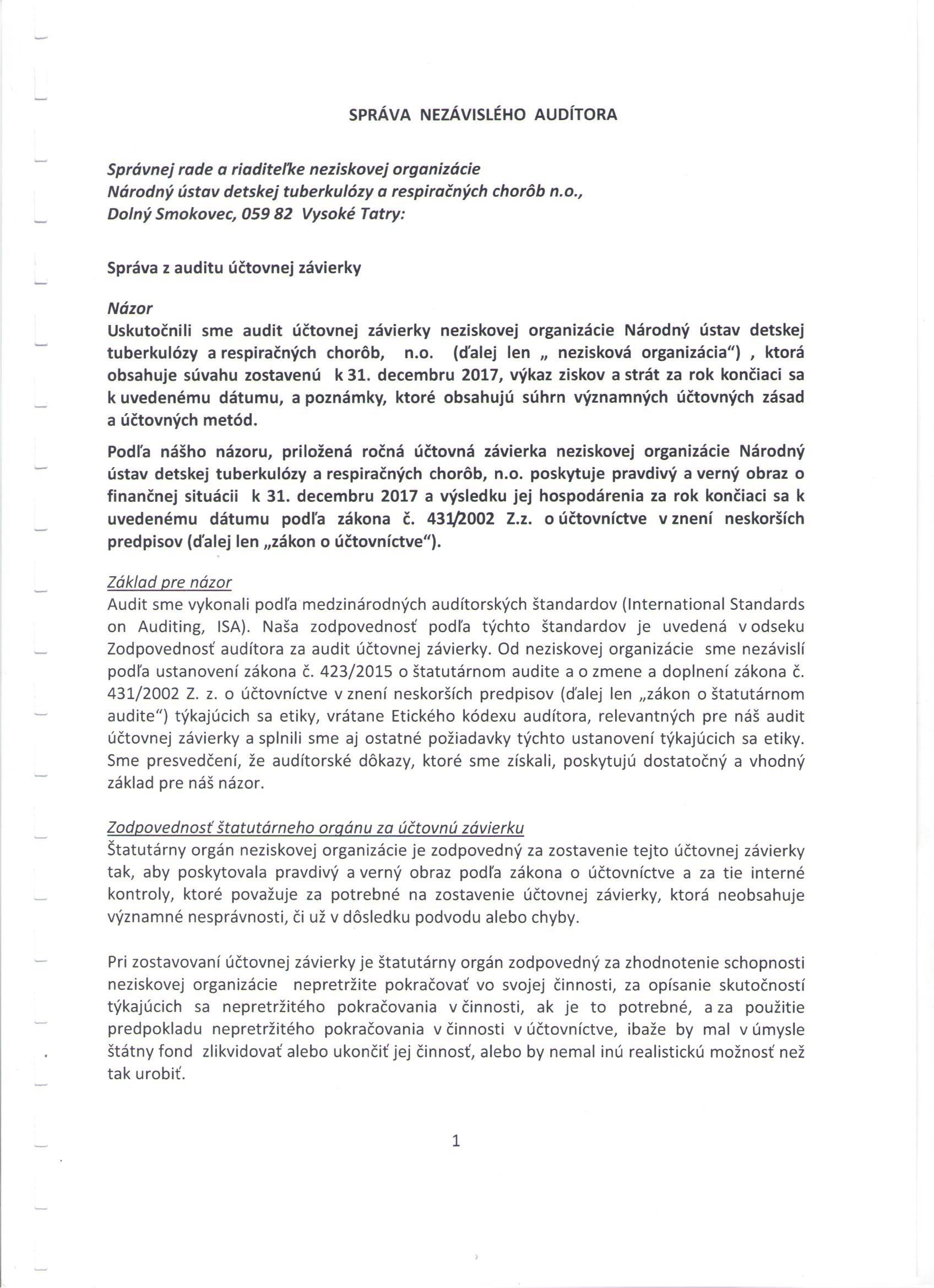 SPRÁVA NEZÁVISLÉHO AUDÍTORA

Správnej rade a riaditeľke neziskovej organizácie
Národný ústav detskej tuberkulózy a respiračných chorôb n.o.,
Dolný Smokovec, 059 82 Vysoké Tatry:

Správa z auditu účtovnej závierky

Názor
Uskutočnili sme audit účtovnej závierky neziskovej organizácie Národný ústav detskej tuberkulózy a respiračných chorôb, n.o. (ďalej len „ nezisková organizácia") , ktorá obsahuje súvahu zostavenú k 31. decembru 2017, výkaz ziskov a strát za rok končiaci sa k uvedenému dátumu, a poznámky, ktoré obsahujú súhrn významných účtovných zásad a účtovných metód.

Podľa nášho názoru, priložená ročná účtovná závierka neziskovej organizácie Národný ústav detskej tuberkulózy a respiračných chorôb, n.o. poskytuje pravdivý a verný obraz o finančnej situácii k 31. decembru 2017 a výsledku jej hospodárenia za rok končiaci sa k uvedenému dátumu podľa zákona č. 431/2002 Z.z. o účtovníctve v znení neskorších predpisov (ďalej len „zákon o účtovníctve").

Základ pre názor
Audit sme vykonali podľa medzinárodných audítorských štandardov (International Standards on Auditing, ISA). Naša zodpovednosť podľa týchto štandardov je uvedená v odseku Zodpovednosť audítora za audit účtovnej závierky. Od neziskovej organizácie sme nezávislí podľa ustanovení zákona č. 423/2015 o štatutárnom audite a o zmene a doplnení zákona č. 431/2002 Z. z. o účtovníctve v znení neskorších predpisov (ďalej len „zákon o štatutárnom audite") týkajúcich sa etiky, vrátane Etického kódexu audítora, relevantných pre náš audit účtovnej závierky a splnili sme aj ostatné požiadavky týchto ustanovení týkajúcich sa etiky. Sme presvedčení, že audítorské dôkazy, ktoré sme získali, poskytujú dostatočný a vhodný základ pre náš názor.

Zodpovednosť štatutárneho orgánu za účtovnú závierku
Štatutárny orgán neziskovej organizácie je zodpovedný za zostavenie tejto účtovnej závierky tak, aby poskytovala pravdivý a verný obraz podľa zákona o účtovníctve a za tie interné kontroly, ktoré považuje za potrebné na zostavenie účtovnej závierky, ktorá neobsahuje významné nesprávnosti, či už v dôsledku podvodu alebo chyby.

Pri zostavovaní účtovnej závierky je štatutárny orgán zodpovedný za zhodnotenie schopnosti neziskovej organizácie nepretržite pokračovať vo svojej činnosti, za opísanie skutočností týkajúcich sa nepretržitého pokračovania v činnosti, ak je to potrebné, a za použitie predpokladu nepretržitého pokračovania v činnosti v účtovníctve, ibaže by mal v úmysle štátny fond zlikvidovať alebo ukončiť jej činnosť, alebo by nemal inú realistickú možnosť než tak urobiť.

1